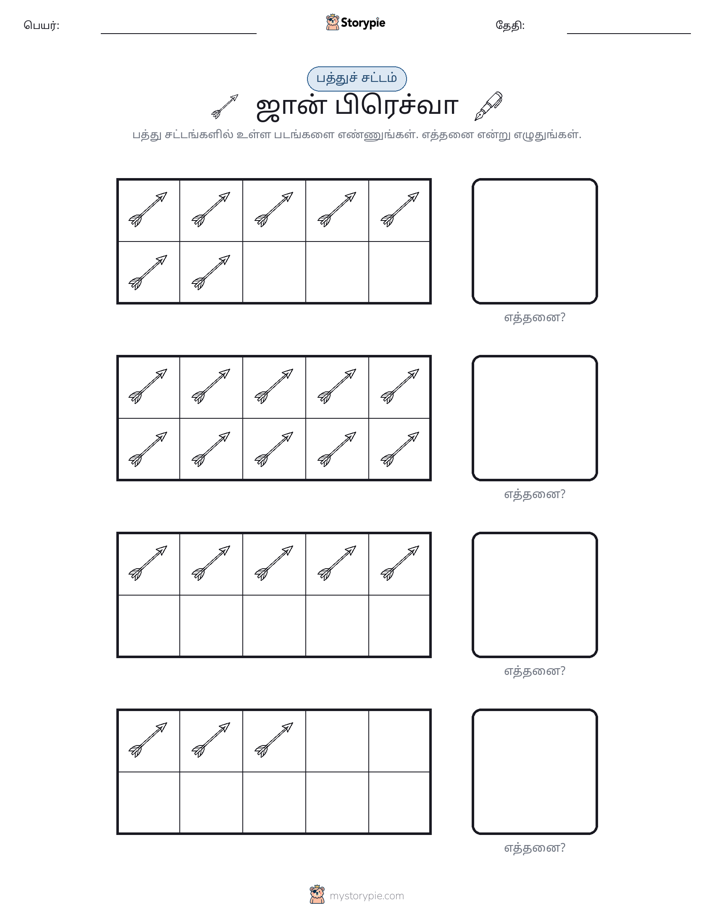 பெயர்: ____ Storypie தேதி: ____

பத்துச் சட்டம்

ஜான் பிரெச்வா

பத்து சட்டங்களில் உள்ள படங்களை எண்ணுங்கள். எத்தனை என்று எழுதுங்கள்.

எத்தனை?

எத்தனை?

எத்தனை?

எத்தனை?

mystorypie.com